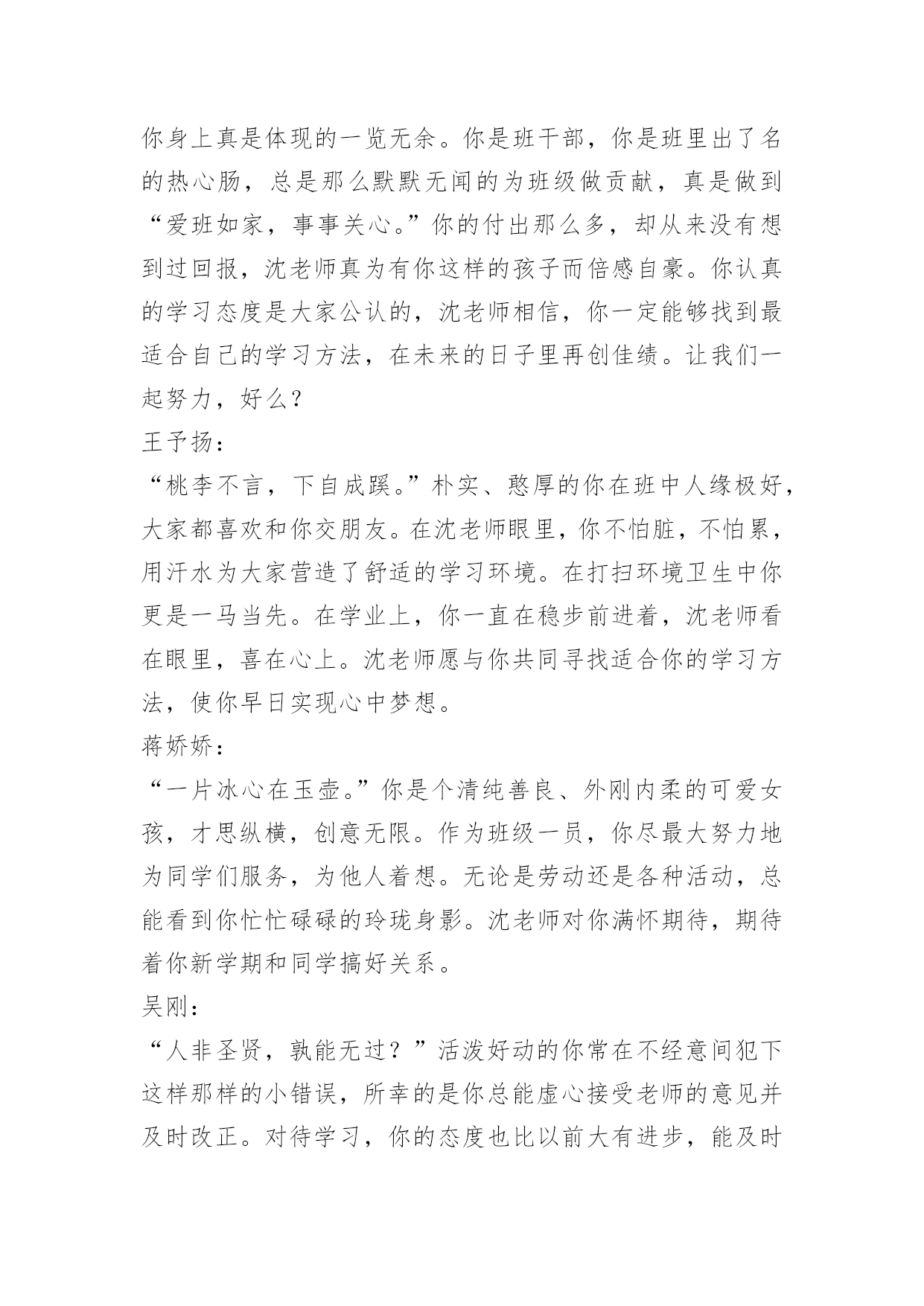 你身上真是体现的一览无余。你是班干部，你是班里出了名的热心肠，总是那么默默无闻的为班级做贡献，真是做到“爱班如家，事事关心。”你的付出那么多，却从来没有想到过回报，沈老师真为有你这样的孩子而倍感自豪。你认真的学习态度是大家公认的，沈老师相信，你一定能够找到最适合自己的学习方法，在未来的日子里再创佳绩。让我们一起努力，好么？
王予扬：
“桃李不言，下自成蹊。”朴实、憨厚的你在班中人缘极好，大家都喜欢和你交朋友。在沈老师眼里，你不怕脏，不怕累，用汗水为大家营造了舒适的学习环境。在打扫环境卫生中你更是一马当先。在学业上，你一直在稳步前进着，沈老师看在眼里，喜在心上。沈老师愿与你共同寻找适合你的学习方法，使你早日实现心中梦想。
蒋娇娇：
“一片冰心在玉壶。”你是个清纯善良、外刚内柔的可爱女孩，才思纵横，创意无限。作为班级一员，你尽最大努力地为同学们服务，为他人着想。无论是劳动还是各种活动，总能看到你忙忙碌碌的玲珑身影。沈老师对你满怀期待，期待着你新学期和同学搞好关系。
吴刚：
“人非圣贤，孰能无过？”活泼好动的你常在不经意间犯下这样那样的小错误，所幸的是你总能虚心接受老师的意见并及时改正。对待学习，你的态度也比以前大有进步，能及时